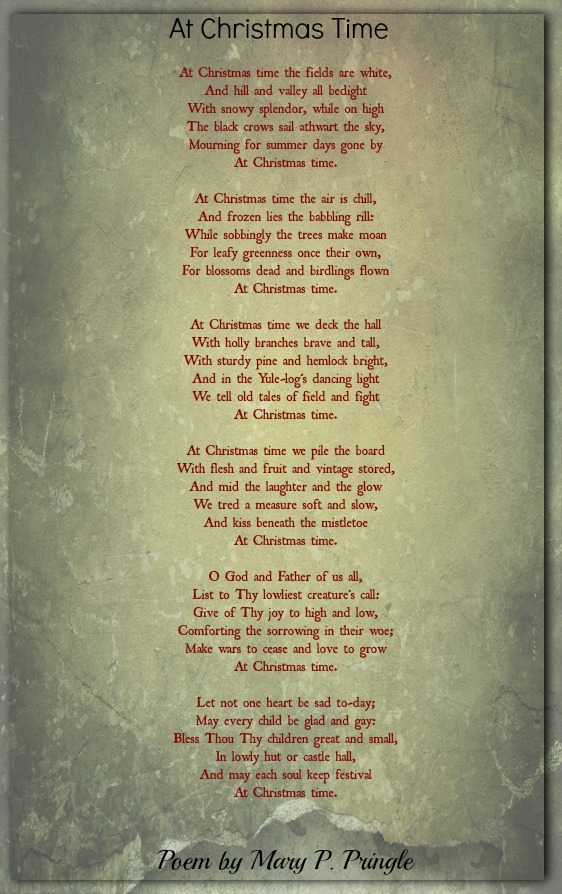 At Christmas Time

At Christmas time the fields are white,
And hill and valley all bedight
With snowy splendor, while on high
The black crows sail athwart the sky,
Mourning for summer days gone by
At Christmas time.

At Christmas time the air is chill,
And frozen lies the babbling rill:
While sobbingly the trees make moan
For leafy greenness once their own,
For blossoms dead and birdlings flown
At Christmas time.

At Christmas time we deck the hall
With holly branches brave and tall,
With sturdy pine and hemlock bright,
And in the Yule-log's dancing light
We tell old tales of field and fight
At Christmas time.

At Christmas time we pile the board
With flesh and fruit and vintage stored,
And mid the laughter and the glow
We tred a measure soft and slow,
And kiss beneath the mistletoe
At Christmas time.

O God and Father of us all,
List to Thy lowliest creature's call:
Give of Thy joy to high and low,
Comforting the sorrowing in their woe;
Make wars to cease and love to grow
At Christmas time.

Let not one heart be sad to-day;
May every child be glad and gay:
Bless Thou Thy children great and small,
In lowly hut or castle hall,
And may each soul keep festival
At Christmas time.

Poem by Mary P. Pringle